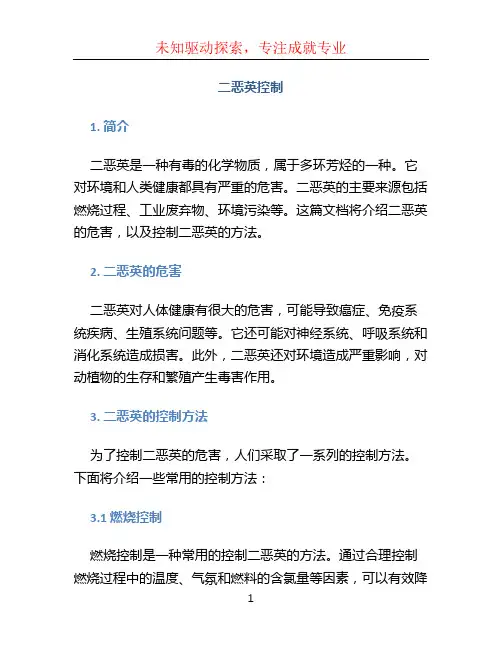 未知驱动探索，专注成就专业

二恶英控制

1. 简介

二恶英是一种有毒的化学物质，属于多环芳烃的一种。它对环境和人类健康都具有严重的危害。二恶英的主要来源包括燃烧过程、工业废弃物、环境污染等。这篇文档将介绍二恶英的危害，以及控制二恶英的方法。

2. 二恶英的危害

二恶英对人体健康有很大的危害，可能导致癌症、免疫系统疾病、生殖系统问题等。它还可能对神经系统、呼吸系统和消化系统造成损害。此外，二恶英还对环境造成严重影响，对动植物的生存和繁殖产生毒害作用。

3. 二恶英的控制方法

为了控制二恶英的危害，人们采取了一系列的控制方法。下面将介绍一些常用的控制方法：

3.1 燃烧控制

燃烧控制是一种常用的控制二恶英的方法。通过合理控制燃烧过程中的温度、气氛和燃料的含氯量等因素，可以有效降

1